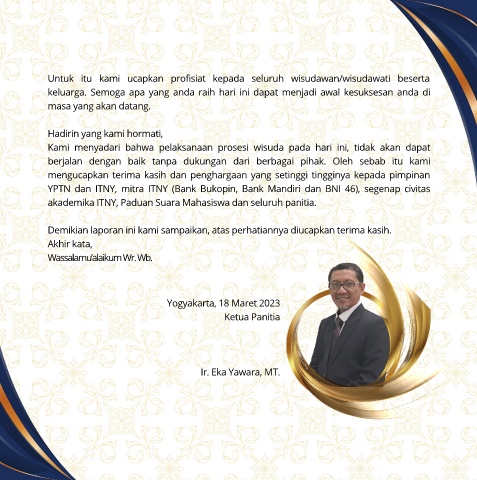 Untuk itu kami ucapkan profisiat kepada seluruh wisudawan/wisudawati beserta keluarga. Semoga apa yang anda raih hari ini dapat menjadi awal kesuksesan anda di masa yang akan datang.

Hadirin yang kami hormati,
Kami menyadari bahwa pelaksanaan prosesi wisuda pada hari ini, tidak akan dapat berjalan dengan baik tanpa dukungan dari berbagai pihak. Oleh sebab itu kami mengucapkan terima kasih dan penghargaan yang setinggi tingginya kepada pimpinan YPTN dan ITNY, mitra ITNY (Bank Bukopin, Bank Mandiri dan BNI 46), segenap civitas akademika ITNY, Paduan Suara Mahasiswa dan seluruh panitia.

Demikian laporan ini kami sampaikan, atas perhatiannya diucapkan terima kasih.
Akhir kata,
Wassalamu'alaikum Wr. Wb.

Yogyakarta, 18 Maret 2023
Ketua Panitia

Ir. Eka Yawara, MT.